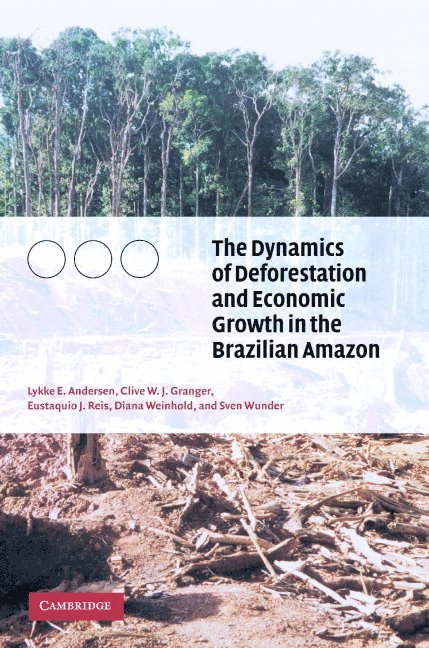 The Dynamics of Deforestation and Economic Growth in the Brazilian Amazon

Lykke E. Andersen, Clive W. J. Granger, Eustaquio J. Reis, Diana Weinhold, and Sven Wunder

CAMBRIDGE